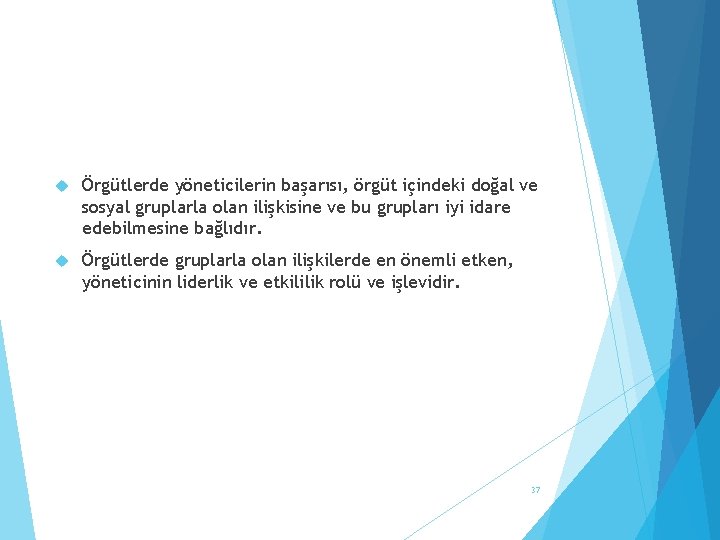 Örgütlerde yöneticilerin başarısı, örgüt içindeki doğal ve sosyal gruplarla olan ilişkisine ve bu grupları iyi idare edebilmesine bağlıdır.

Örgütlerde gruplarla olan ilişkilerde en önemli etken, yöneticinin liderlik ve etkililik rolü ve işlevidir.

37